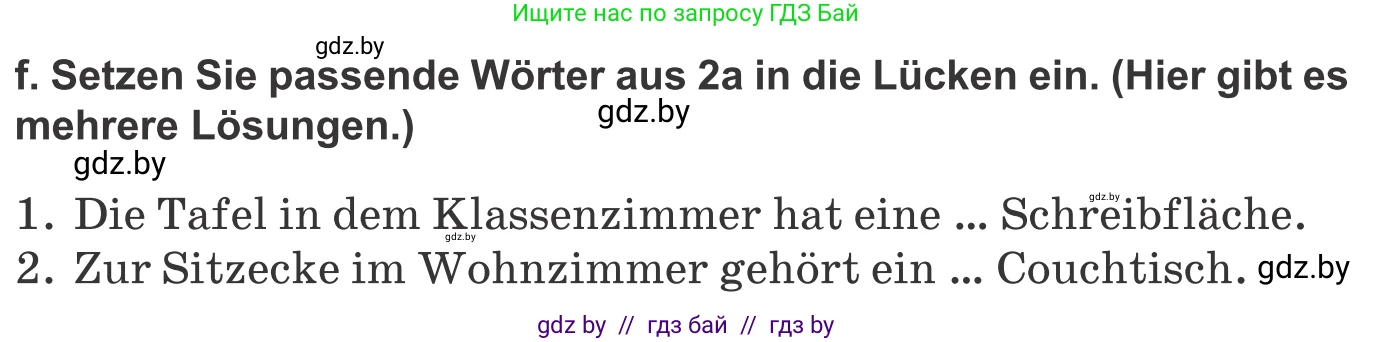 Ищите нас по запросу ГДЗ Бай

gdz.by

f. Setzen Sie passende Wörter aus 2a in die Lücken ein. (Hier gibt es mehrere Lösungen.)

gdz.by

gdz.by

1. Die Tafel in dem Klassenzimmer hat eine ... Schreibfläche.

gdz.by

gdz.by

2. Zur Sitzecke im Wohnzimmer gehört ein ... Couchtisch.

gdz.by

gdz by // гдз бай // гдз by